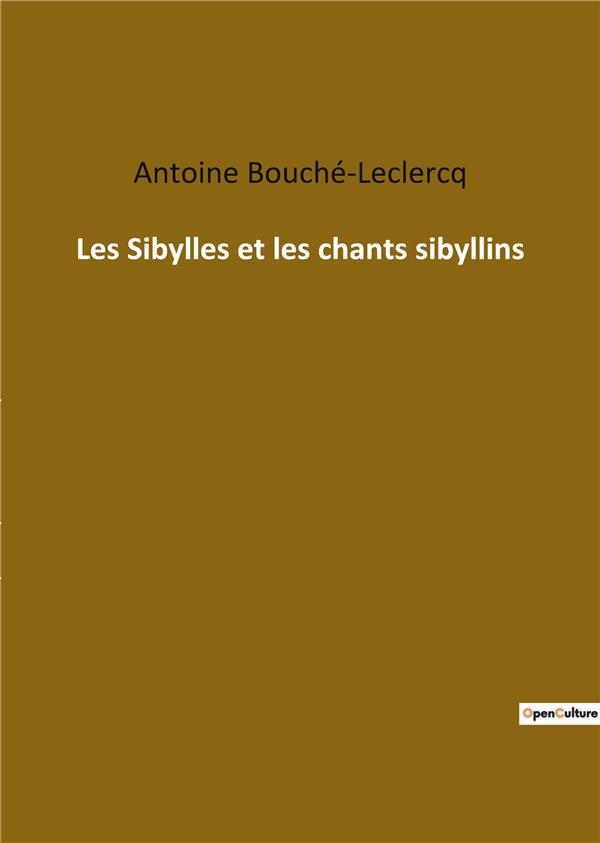 Antoine Bouché-Leclercq

Les Sibylles et les chants sibyllins

OpenCulture